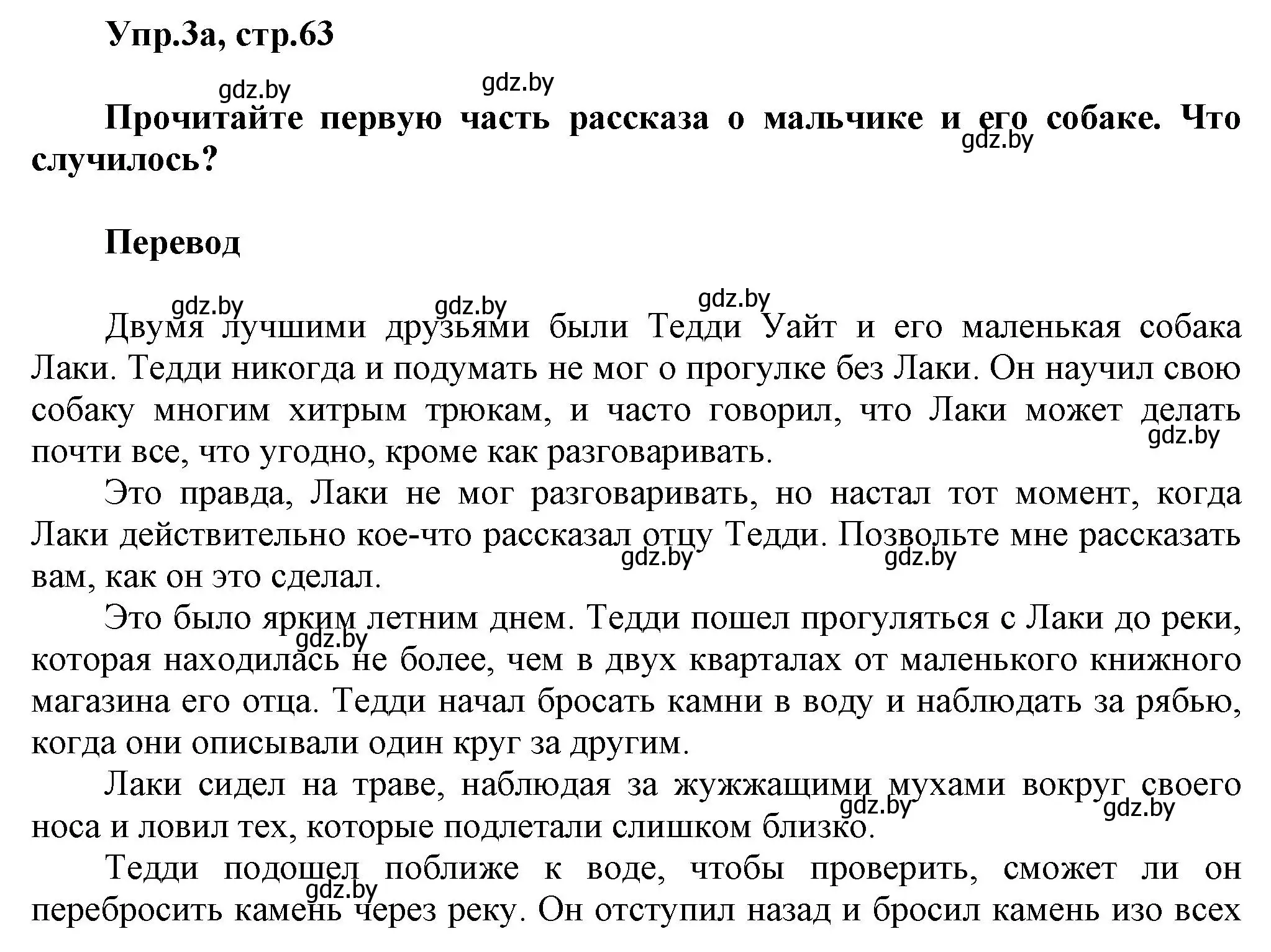 Упр.3а, стр.63

gdz.by gdz.by

Прочитайте первую часть рассказа о мальчике и его собаке. Что случилось?

gdz.by

Перевод

gdz.by gdz.by gdz.by

Двумя лучшими друзьями были Тедди Уайт и его маленькая собака Лаки. Тедди никогда и подумать не мог о прогулке без Лаки. Он научил свою собаку многим хитрым трюкам, и часто говорил, что Лаки может делать почти все, что угодно, кроме как разговаривать.

gdz.by

Это правда, Лаки не мог разговаривать, но настал тот момент, когда Лаки действительно кое-что рассказал отцу Тедди. Позвольте мне рассказать вам, как он это сделал.

gdz.by gdz.by

Это было ярким летним днем. Тедди пошел прогуляться с Лаки до реки, которая находилась не более, чем в двух кварталах от маленького книжного магазина его отца. Тедди начал бросать камни в воду и наблюдать за рябью, когда они описывали один круг за другим.

gdz.by

Лаки сидел на траве, наблюдая за жужжащими мухами вокруг своего носа и ловил тех, которые подлетали слишком близко.

gdz.by gdz.by

Тедди подошел поближе к воде, чтобы проверить, сможет ли он перебросить камень через реку. Он отступил назад и бросил камень изо всех

gdz.by